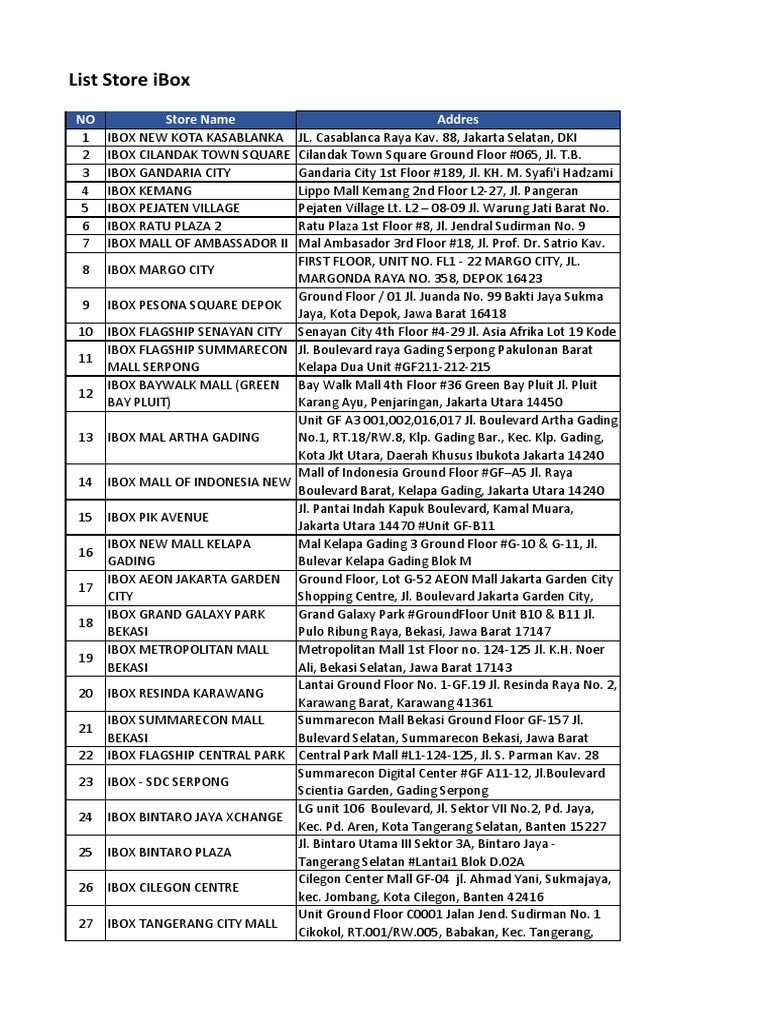 List Store iBox

| NO | Store Name | Addres |
|---|---|---|
| 1 | IBOX NEW KOTA KASABLANKA | JL. Casablanca Raya Kav. 88, Jakarta Selatan, DKI |
| 2 | IBOX CILANDAK TOWN SQUARE | Cilandak Town Square Ground Floor #065, Jl. T.B. |
| 3 | IBOX GANDARIA CITY | Gandaria City 1st Floor #189, Jl. KH. M. Syafi'i Hadzami |
| 4 | IBOX KEMANG | Lippo Mall Kemang 2nd Floor L2-27, Jl. Pangeran |
| 5 | IBOX PEJATEN VILLAGE | Pejaten Village Lt. L2 – 08-09 Jl. Warung Jati Barat No. |
| 6 | IBOX RATU PLAZA 2 | Ratu Plaza 1st Floor #8, Jl. Jendral Sudirman No. 9 |
| 7 | IBOX MALL OF AMBASSADOR II | Mal Ambasador 3rd Floor #18, Jl. Prof. Dr. Satrio Kav. |
| 8 | IBOX MARGO CITY | FIRST FLOOR, UNIT NO. FL1 - 22 MARGO CITY, JL. MARGONDA RAYA NO. 358, DEPOK 16423 |
| 9 | IBOX PESONA SQUARE DEPOK | Ground Floor / 01 Jl. Juanda No. 99 Bakti Jaya Sukma Jaya, Kota Depok, Jawa Barat 16418 |
| 10 | IBOX FLAGSHIP SENAYAN CITY | Senayan City 4th Floor #4-29 Jl. Asia Afrika Lot 19 Kode |
| 11 | IBOX FLAGSHIP SUMMARECON MALL SERPONG | Jl. Boulevard raya Gading Serpong Pakulonan Barat Kelapa Dua Unit #GF211-212-215 |
| 12 | IBOX BAYWALK MALL (GREEN BAY PLUIT) | Bay Walk Mall 4th Floor #36 Green Bay Pluit Jl. Pluit Karang Ayu, Penjaringan, Jakarta Utara 14450 |
| 13 | IBOX MAL ARTHA GADING | Unit GF A3 001,002,016,017 Jl. Boulevard Artha Gading No.1, RT.18/RW.8, Klp. Gading Bar., Kec. Klp. Gading, Kota Jkt Utara, Daerah Khusus Ibukota Jakarta 14240 |
| 14 | IBOX MALL OF INDONESIA NEW | Mall of Indonesia Ground Floor #GF–A5 Jl. Raya Boulevard Barat, Kelapa Gading, Jakarta Utara 14240 |
| 15 | IBOX PIK AVENUE | Jl. Pantai Indah Kapuk Boulevard, Kamal Muara, Jakarta Utara 14470 #Unit GF-B11 |
| 16 | IBOX NEW MALL KELAPA GADING | Mal Kelapa Gading 3 Ground Floor #G-10 & G-11, Jl. Bulevar Kelapa Gading Blok M |
| 17 | IBOX AEON JAKARTA GARDEN CITY | Ground Floor, Lot G-52 AEON Mall Jakarta Garden City Shopping Centre, Jl. Boulevard Jakarta Garden City, |
| 18 | IBOX GRAND GALAXY PARK BEKASI | Grand Galaxy Park #GroundFloor Unit B10 & B11 Jl. Pulo Ribung Raya, Bekasi, Jawa Barat 17147 |
| 19 | IBOX METROPOLITAN MALL BEKASI | Metropolitan Mall 1st Floor no. 124-125 Jl. K.H. Noer Ali, Bekasi Selatan, Jawa Barat 17143 |
| 20 | IBOX RESINDA KARAWANG | Lantai Ground Floor No. 1-GF.19 Jl. Resinda Raya No. 2, Karawang Barat, Karawang 41361 |
| 21 | IBOX SUMMARECON MALL BEKASI | Summarecon Mall Bekasi Ground Floor GF-157 Jl. Bulevard Selatan, Summarecon Bekasi, Jawa Barat |
| 22 | IBOX FLAGSHIP CENTRAL PARK | Central Park Mall #L1-124-125, Jl. S. Parman Kav. 28 |
| 23 | IBOX - SDC SERPONG | Summarecon Digital Center #GF A11-12, Jl.Boulevard Scientia Garden, Gading Serpong |
| 24 | IBOX BINTARO JAYA XCHANGE | LG unit 106 Boulevard, Jl. Sektor VII No.2, Pd. Jaya, Kec. Pd. Aren, Kota Tangerang Selatan, Banten 15227 |
| 25 | IBOX BINTARO PLAZA | Jl. Bintaro Utama III Sektor 3A, Bintaro Jaya - Tangerang Selatan #Lantai1 Blok D.02A |
| 26 | IBOX CILEGON CENTRE | Cilegon Center Mall GF-04 jl. Ahmad Yani, Sukmajaya, kec. Jombang, Kota Cilegon, Banten 42416 |
| 27 | IBOX TANGERANG CITY MALL | Unit Ground Floor C0001 Jalan Jend. Sudirman No. 1 Cikokol, RT.001/RW.005, Babakan, Kec. Tangerang, |